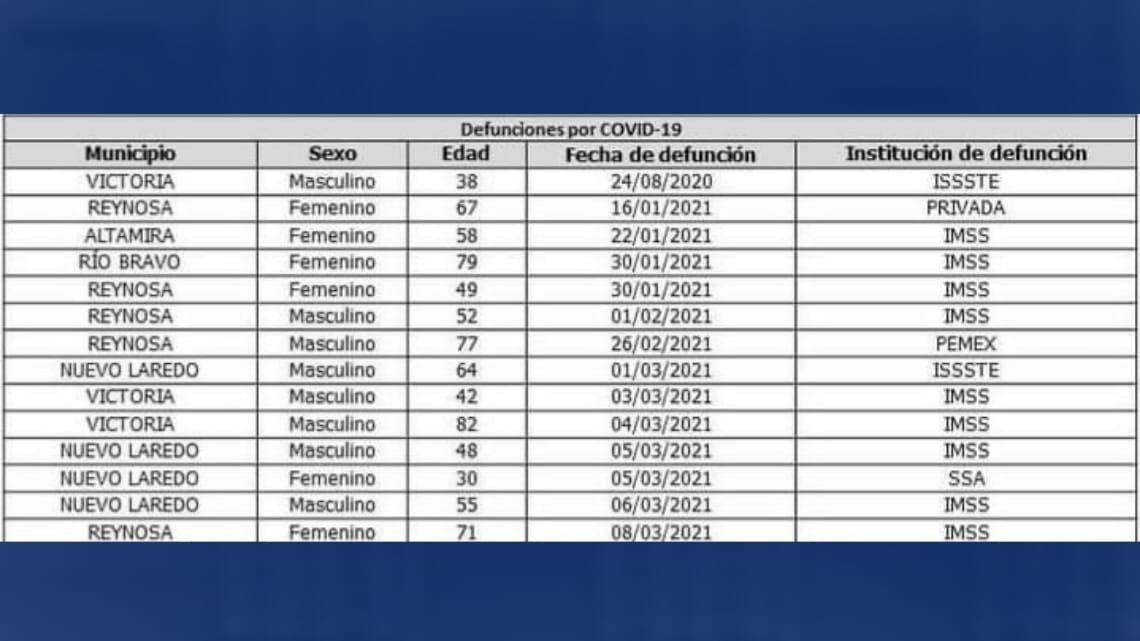 Defunciones por COVID-19

| Municipio | Sexo | Edad | Fecha de defunción | Institución de defunción |
|---|---|---|---|---|
| VICTORIA | Masculino | 38 | 24/08/2020 | ISSSTE |
| REYNOSA | Femenino | 67 | 16/01/2021 | PRIVADA |
| ALTAMIRA | Femenino | 58 | 22/01/2021 | IMSS |
| RÍO BRAVO | Femenino | 79 | 30/01/2021 | IMSS |
| REYNOSA | Femenino | 49 | 30/01/2021 | IMSS |
| REYNOSA | Masculino | 52 | 01/02/2021 | IMSS |
| REYNOSA | Masculino | 77 | 26/02/2021 | PEMEX |
| NUEVO LAREDO | Masculino | 64 | 01/03/2021 | ISSSTE |
| VICTORIA | Masculino | 42 | 03/03/2021 | IMSS |
| VICTORIA | Masculino | 82 | 04/03/2021 | IMSS |
| NUEVO LAREDO | Masculino | 48 | 05/03/2021 | IMSS |
| NUEVO LAREDO | Femenino | 30 | 05/03/2021 | SSA |
| NUEVO LAREDO | Masculino | 55 | 06/03/2021 | IMSS |
| REYNOSA | Femenino | 71 | 08/03/2021 | IMSS |